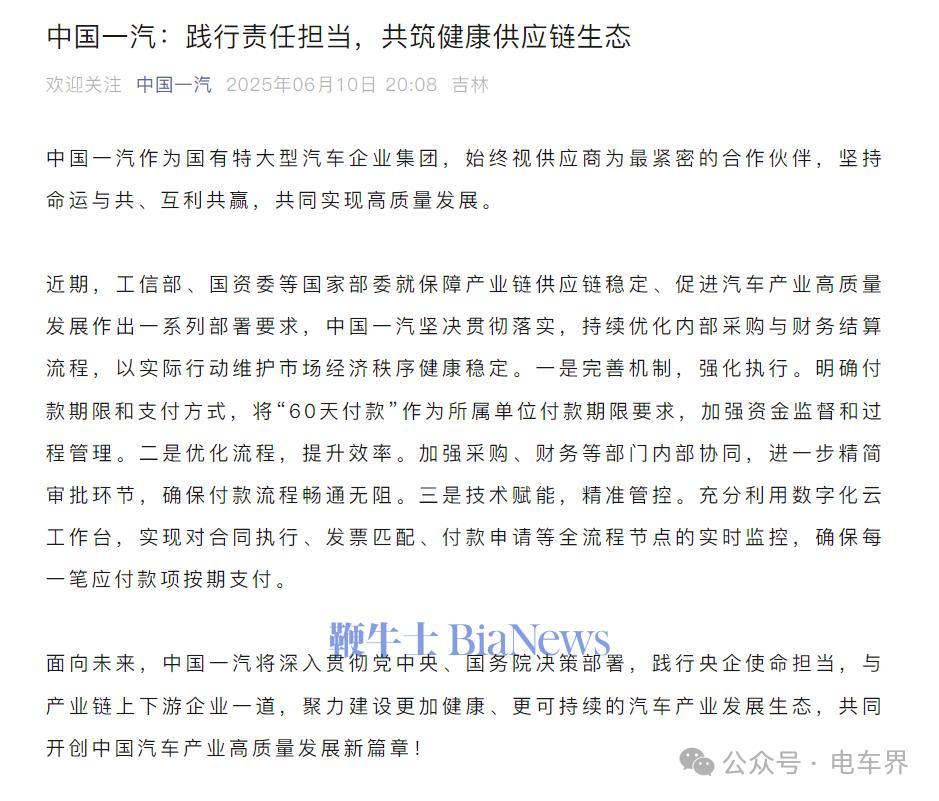 中国一汽：践行责任担当，共筑健康供应链生态

欢迎关注 中国一汽 2025年06月10日 20:08 吉林

中国一汽作为国有特大型汽车企业集团，始终视供应商为最紧密的合作伙伴，坚持命运与共、互利共赢，共同实现高质量发展。

近期，工信部、国资委等国家部委就保障产业链供应链稳定、促进汽车产业高质量发展作出一系列部署要求，中国一汽坚决贯彻落实，持续优化内部采购与财务结算流程，以实际行动维护市场经济秩序健康稳定。一是完善机制，强化执行。明确付款期限和支付方式，将“60天付款”作为所属单位付款期限要求，加强资金监督和过程管理。二是优化流程，提升效率。加强采购、财务等部门内部协同，进一步精简审批环节，确保付款流程畅通无阻。三是技术赋能，精准管控。充分利用数字化云工作台，实现对合同执行、发票匹配、付款申请等全流程节点的实时监控，确保每一笔应付款项按期支付。

鞭牛士 BiaNews

面向未来，中国一汽将深入贯彻党中央、国务院决策部署，践行央企使命担当，与产业链上下游企业一道，聚力建设更加健康、更可持续的汽车产业发展生态，共同开创中国汽车产业高质量发展新篇章！

公众号 · 电车界